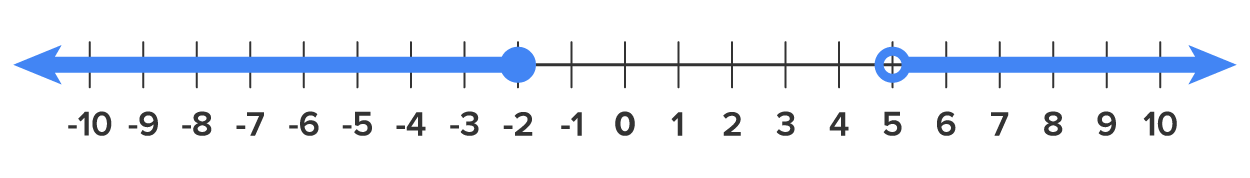 -10 -9 -8 -7 -6 -5 -4 -3 -2 -1 0 1 2 3 4 5 6 7 8 9 10